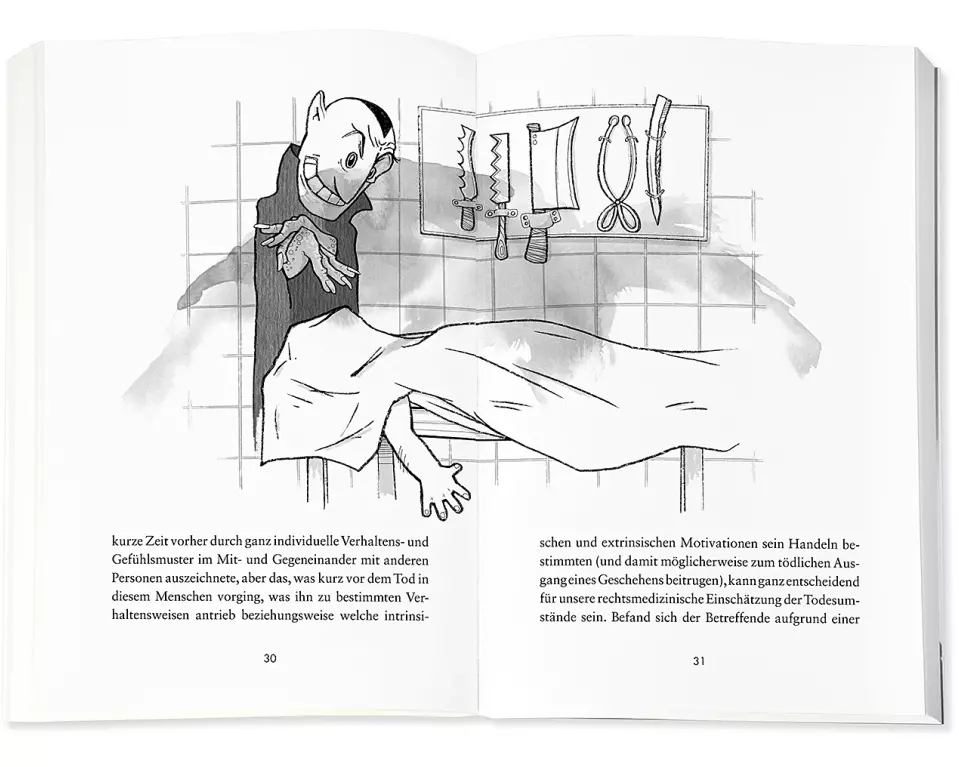 kurze Zeit vorher durch ganz individuelle Verhaltens- und Gefühlsmuster im Mit- und Gegeneinander mit anderen Personen auszeichnete, aber das, was kurz vor dem Tod in diesem Menschen vorging, was ihn zu bestimmten Verhaltensweisen antrieb beziehungsweise welche intrinsi-

30

schen und extrinsischen Motivationen sein Handeln bestimmten (und damit möglicherweise zum tödlichen Ausgang eines Geschehens beitrugen), kann ganz entscheidend für unsere rechtsmedizinische Einschätzung der Todesumstände sein. Befand sich der Betreffende aufgrund einer

31